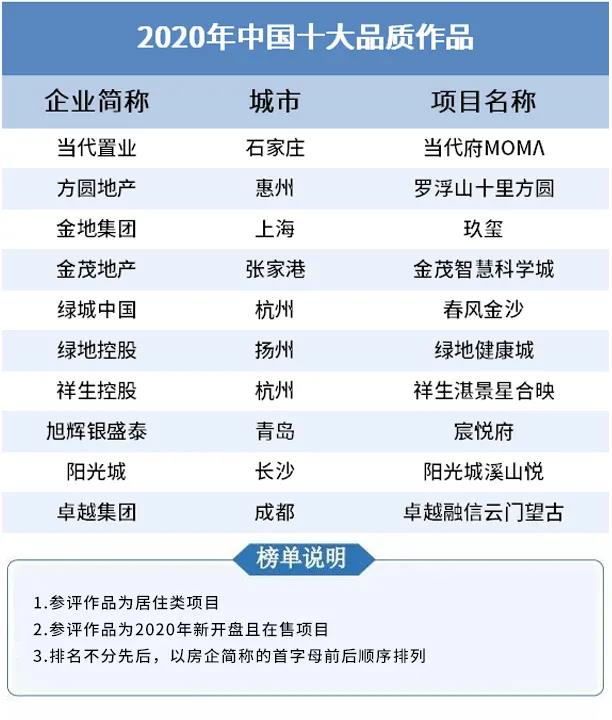 2020年中国十大品质作品

| 企业简称 | 城市 | 项目名称 |
|---|---|---|
| 当代置业 | 石家庄 | 当代府MOMΛ |
| 方圆地产 | 惠州 | 罗浮山十里方圆 |
| 金地集团 | 上海 | 玖玺 |
| 金茂地产 | 张家港 | 金茂智慧科学城 |
| 绿城中国 | 杭州 | 春风金沙 |
| 绿地控股 | 扬州 | 绿地健康城 |
| 祥生控股 | 杭州 | 祥生湛景星合映 |
| 旭辉银盛泰 | 青岛 | 宸悦府 |
| 阳光城 | 长沙 | 阳光城溪山悦 |
| 卓越集团 | 成都 | 卓越融信云门望古 |

榜单说明

1.参评作品为居住类项目
2.参评作品为2020年新开盘且在售项目
3.排名不分先后，以房企简称的首字母前后顺序排列